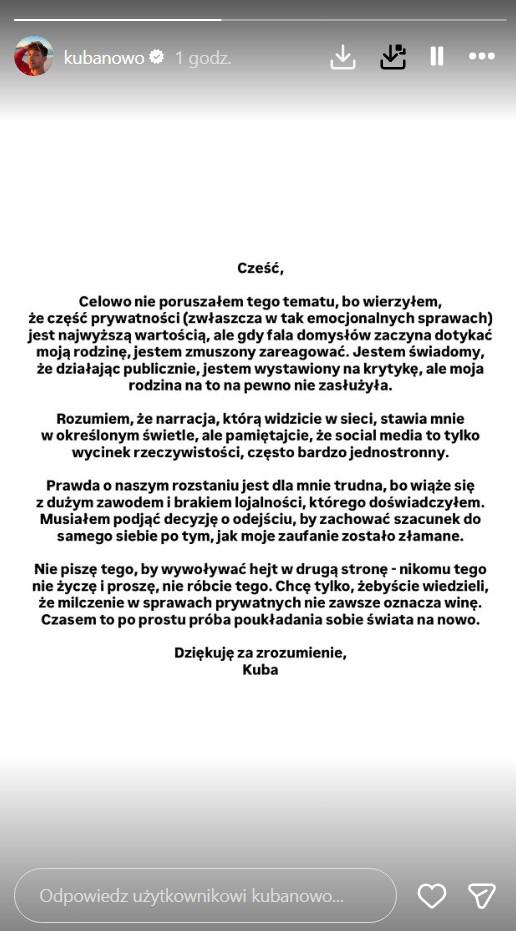 kubanowo 1 godz.

Cześć,

Celowo nie poruszałem tego tematu, bo wierzyłem, że część prywatności (zwłaszcza w tak emocjonalnych sprawach) jest najwyższą wartością, ale gdy fala domysłów zaczyna dotykać moją rodzinę, jestem zmuszony zareagować. Jestem świadomy, że działając publicznie, jestem wystawiony na krytykę, ale moja rodzina na to na pewno nie zasłużyła.

Rozumiem, że narracja, którą widzicie w sieci, stawia mnie w określonym świetle, ale pamiętajcie, że social media to tylko wycinek rzeczywistości, często bardzo jednostronny.

Prawda o naszym rozstaniu jest dla mnie trudna, bo wiąże się z dużym zawodem i brakiem lojalności, którego doświadczyłem. Musiałem podjąć decyzję o odejściu, by zachować szacunek do samego siebie po tym, jak moje zaufanie zostało złamane.

Nie piszę tego, by wywoływać hejt w drugą stronę - nikomu tego nie życzę i proszę, nie róbcie tego. Chcę tylko, żebyście wiedzieli, że milczenie w sprawach prywatnych nie zawsze oznacza winę. Czasem to po prostu próba poukładania sobie świata na nowo.

Dziękuję za zrozumienie,
Kuba

Odpowiedz użytkownikowi kubanowo...